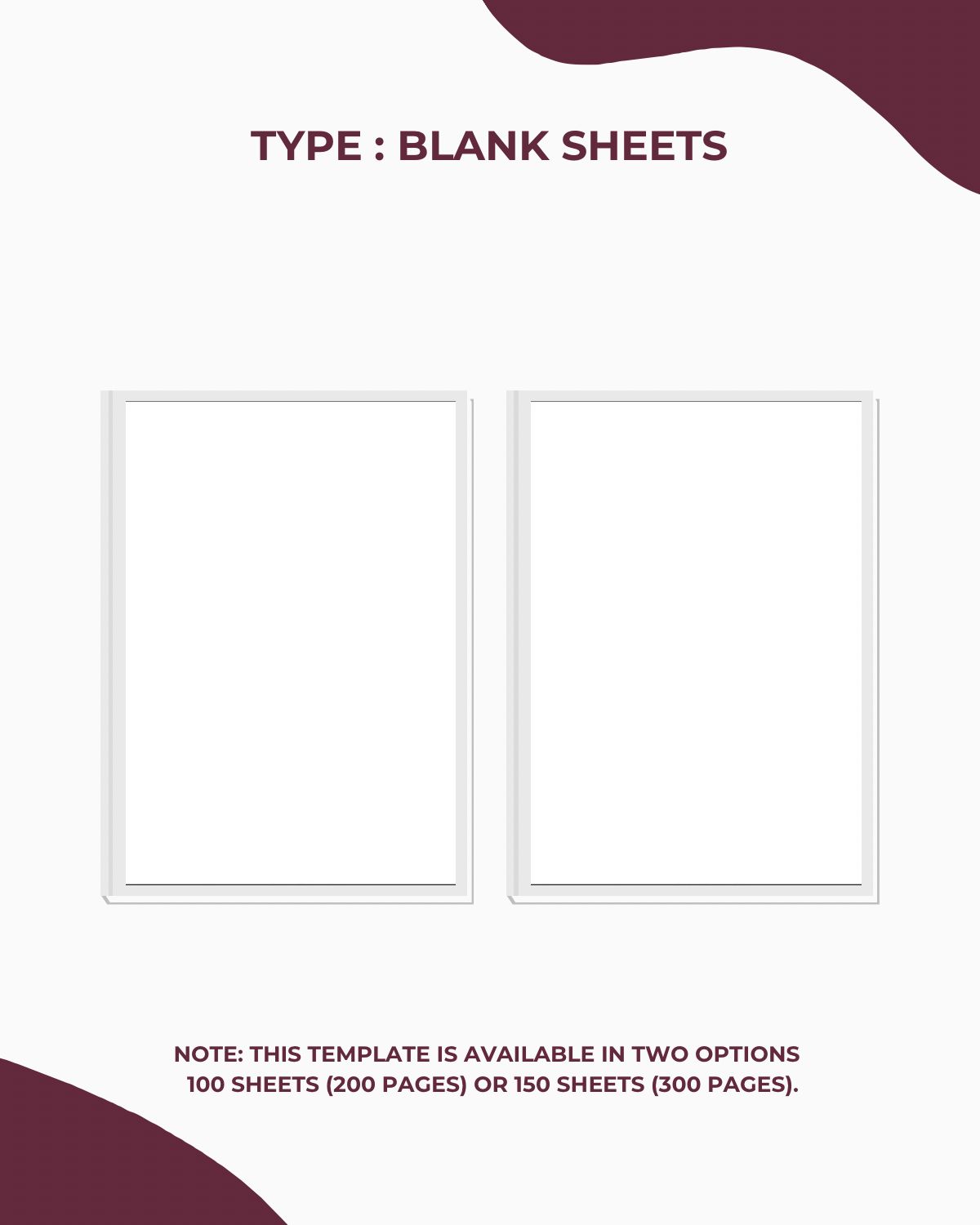 TYPE : BLANK SHEETS

NOTE: THIS TEMPLATE IS AVAILABLE IN TWO OPTIONS 100 SHEETS (200 PAGES) OR 150 SHEETS (300 PAGES).